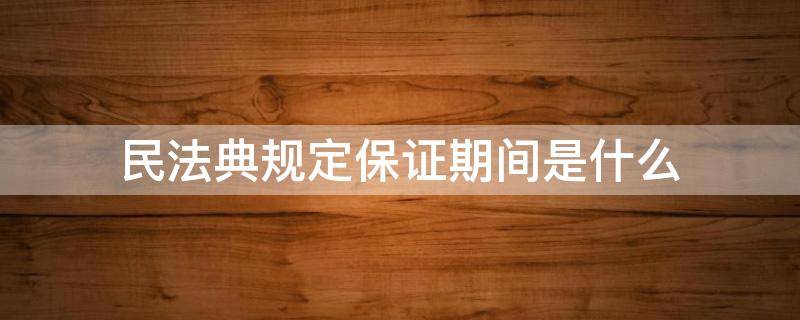 民法典规定保证期间是什么